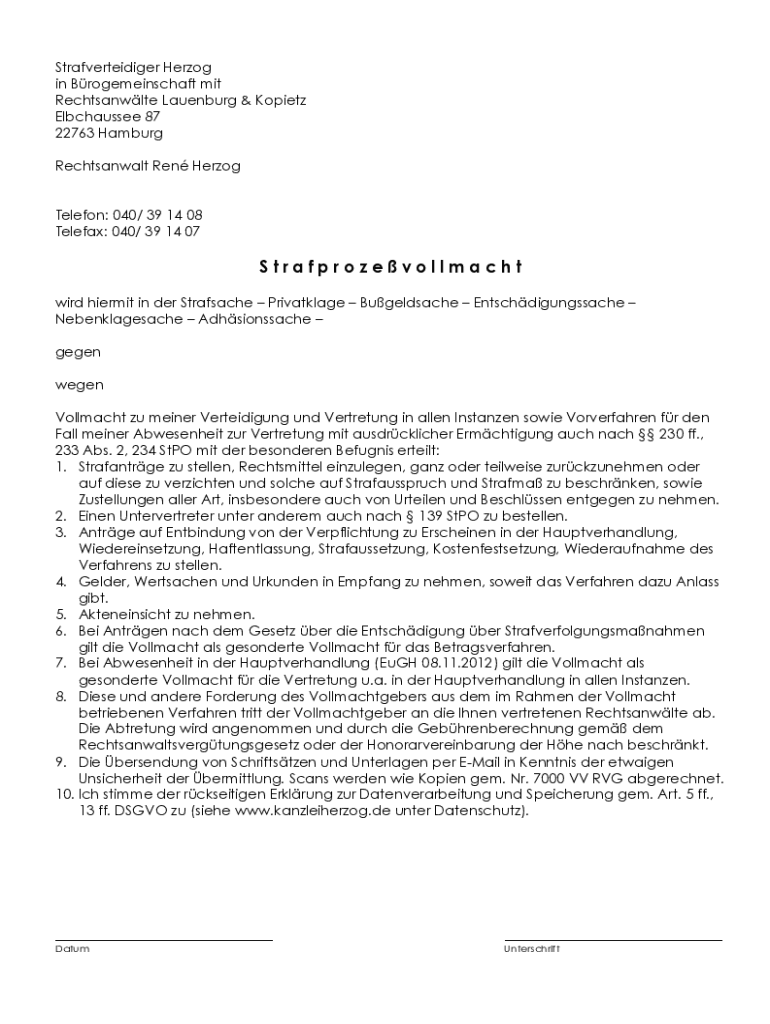 Strafverteidiger Herzog
in Bürogemeinschaft mit
Rechtsanwälte Lauenburg & Kopietz
Elbchaussee 87
22763 Hamburg

Rechtsanwalt René Herzog

Telefon: 040/ 39 14 08
Telefax: 040/ 39 14 07

Strafprozeßvollmacht

wird hiermit in der Strafsache – Privatklage – Bußgeldsache – Entschädigungssache – Nebenklagesache – Adhäsionssache –

gegen

wegen

Vollmacht zu meiner Verteidigung und Vertretung in allen Instanzen sowie Vorverfahren für den Fall meiner Abwesenheit zur Vertretung mit ausdrücklicher Ermächtigung auch nach §§ 230 ff., 233 Abs. 2, 234 StPO mit der besonderen Befugnis erteilt:
1. Strafanträge zu stellen, Rechtsmittel einzulegen, ganz oder teilweise zurückzunehmen oder auf diese zu verzichten und solche auf Strafausspruch und Strafmaß zu beschränken, sowie Zustellungen aller Art, insbesondere auch von Urteilen und Beschlüssen entgegen zu nehmen.
2. Einen Untervertreter unter anderem auch nach § 139 StPO zu bestellen.
3. Anträge auf Entbindung von der Verpflichtung zu Erscheinen in der Hauptverhandlung, Wiedereinsetzung, Haftentlassung, Strafaussetzung, Kostenfestsetzung, Wiederaufnahme des Verfahrens zu stellen.
4. Gelder, Wertsachen und Urkunden in Empfang zu nehmen, soweit das Verfahren dazu Anlass gibt.
5. Akteneinsicht zu nehmen.
6. Bei Anträgen nach dem Gesetz über die Entschädigung über Strafverfolgungsmaßnahmen gilt die Vollmacht als gesonderte Vollmacht für das Betragsverfahren.
7. Bei Abwesenheit in der Hauptverhandlung (EuGH 08.11.2012) gilt die Vollmacht als gesonderte Vollmacht für die Vertretung u.a. in der Hauptverhandlung in allen Instanzen.
8. Diese und andere Forderung des Vollmachtgebers aus dem im Rahmen der Vollmacht betriebenen Verfahren tritt der Vollmachtgeber an die Ihnen vertretenen Rechtsanwälte ab. Die Abtretung wird angenommen und durch die Gebührenberechnung gemäß dem Rechtsanwaltsvergütungsgesetz oder der Honorarvereinbarung der Höhe nach beschränkt.
9. Die Übersendung von Schriftsätzen und Unterlagen per E-Mail in Kenntnis der etwaigen Unsicherheit der Übermittlung. Scans werden wie Kopien gem. Nr. 7000 VV RVG abgerechnet.
10. Ich stimme der rückseitigen Erklärung zur Datenverarbeitung und Speicherung gem. Art. 5 ff., 13 ff. DSGVO zu (siehe www.kanzleiherzog.de unter Datenschutz).

Datum

Unterschrift